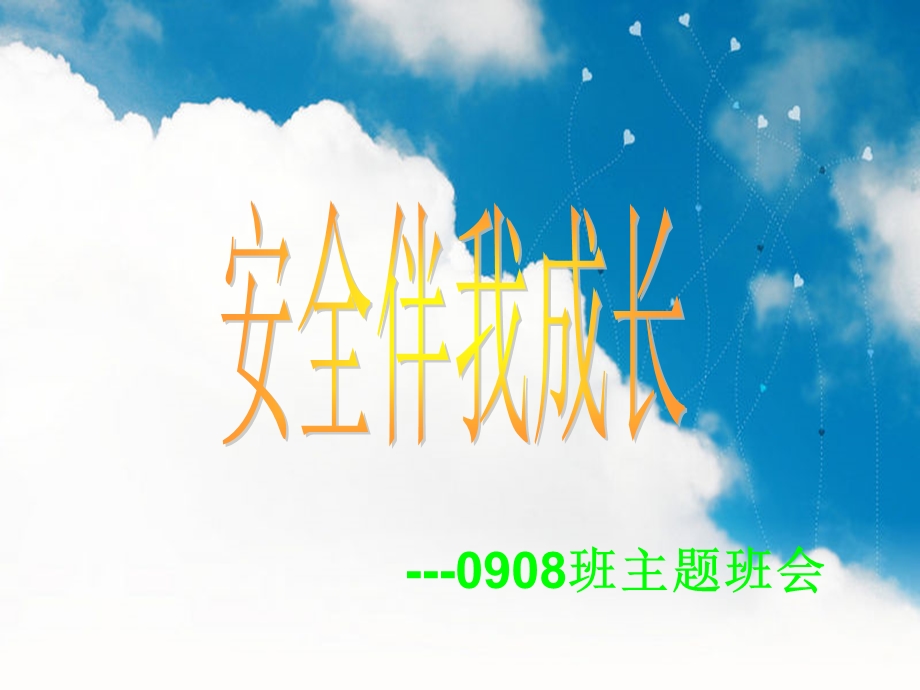 安全伴我成长

---0908班主题班会